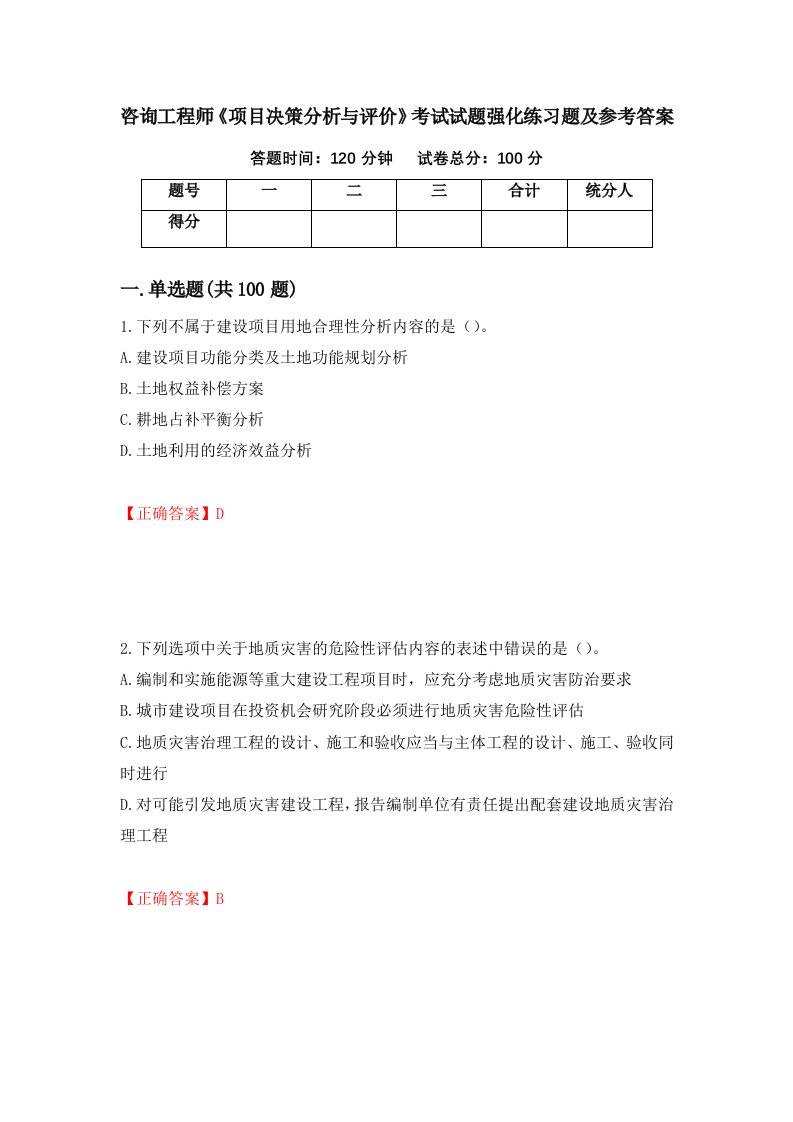 咨询工程师《项目决策分析与评价》考试试题强化练习题及参考答案

答题时间：120 分钟　　试卷总分：100 分

| 题号 | 一 | 二 | 三 | 合计 | 统分人 |
|---|---|---|---|---|---|
| 得分 | | | | | |

一.单选题(共 100 题)

1.下列不属于建设项目用地合理性分析内容的是（）。

A.建设项目功能分类及土地功能规划分析

B.土地权益补偿方案

C.耕地占补平衡分析

D.土地利用的经济效益分析

【正确答案】D

2.下列选项中关于地质灾害的危险性评估内容的表述中错误的是（）。

A.编制和实施能源等重大建设工程项目时，应充分考虑地质灾害防治要求

B.城市建设项目在投资机会研究阶段必须进行地质灾害危险性评估

C.地质灾害治理工程的设计、施工和验收应当与主体工程的设计、施工、验收同时进行

D.对可能引发地质灾害建设工程，报告编制单位有责任提出配套建设地质灾害治理工程

【正确答案】B